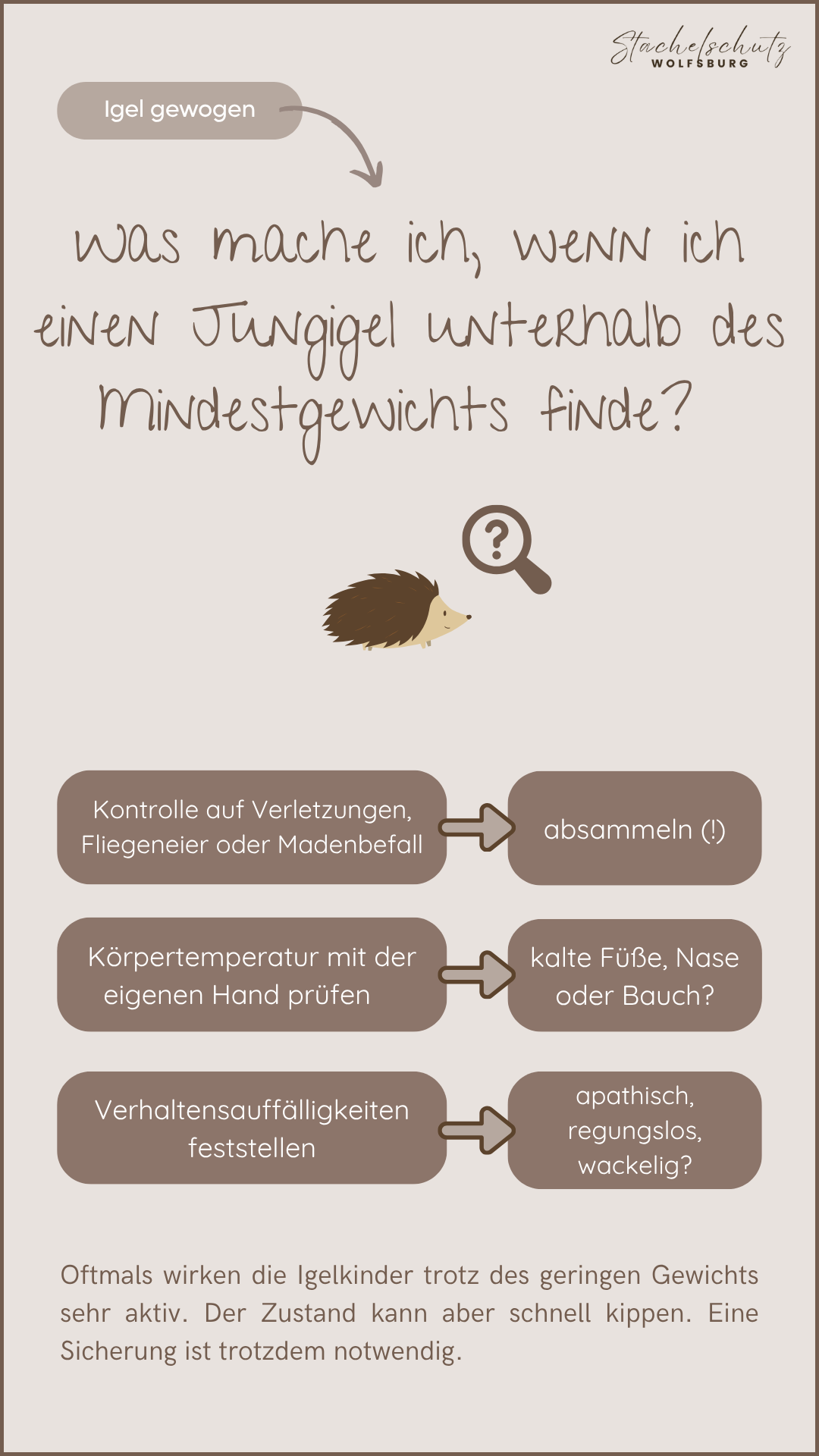 Stachelschutz
WOLFSBURG

Igel gewogen

Was mache ich, wenn ich einen Jungigel unterhalb des Mindestgewichts finde?

?

Kontrolle auf Verletzungen, Fliegeneier oder Madenbefall

absammeln (!)

Körpertemperatur mit der eigenen Hand prüfen

kalte Füße, Nase oder Bauch?

Verhaltensauffälligkeiten feststellen

apathisch, regungslos, wackelig?

Oftmals wirken die Igelkinder trotz des geringen Gewichts sehr aktiv. Der Zustand kann aber schnell kippen. Eine Sicherung ist trotzdem notwendig.